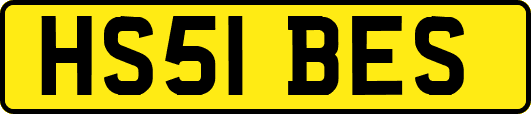 HS51 BES